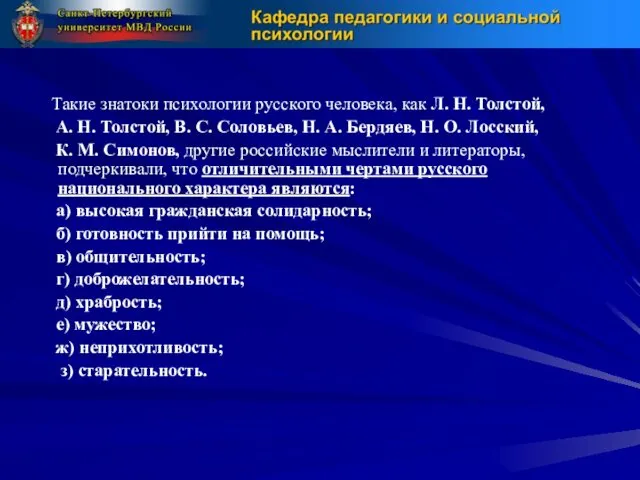 Санкт-Петербургский университет МВД России

Кафедра педагогики и социальной психологии

Такие знатоки психологии русского человека, как Л. Н. Толстой, А. Н. Толстой, В. С. Соловьев, Н. А. Бердяев, Н. О. Лосский, К. М. Симонов, другие российские мыслители и литераторы, подчеркивали, что отличительными чертами русского национального характера являются:

а) высокая гражданская солидарность;

б) готовность прийти на помощь;

в) общительность;

г) доброжелательность;

д) храбрость;

е) мужество;

ж) неприхотливость;

з) старательность.